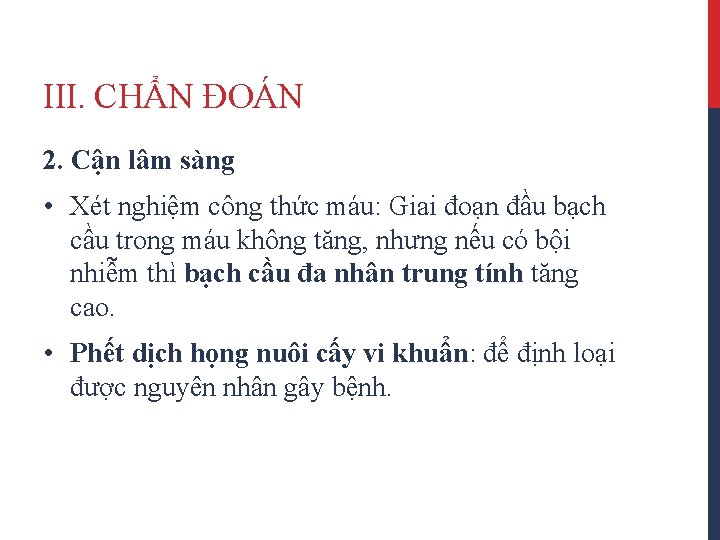 III. CHẨN ĐOÁN

2. Cận lâm sàng

• Xét nghiệm công thức máu: Giai đoạn đầu bạch cầu trong máu không tăng, nhưng nếu có bội nhiễm thì bạch cầu đa nhân trung tính tăng cao.

• Phết dịch họng nuôi cấy vi khuẩn: để định loại được nguyên nhân gây bệnh.